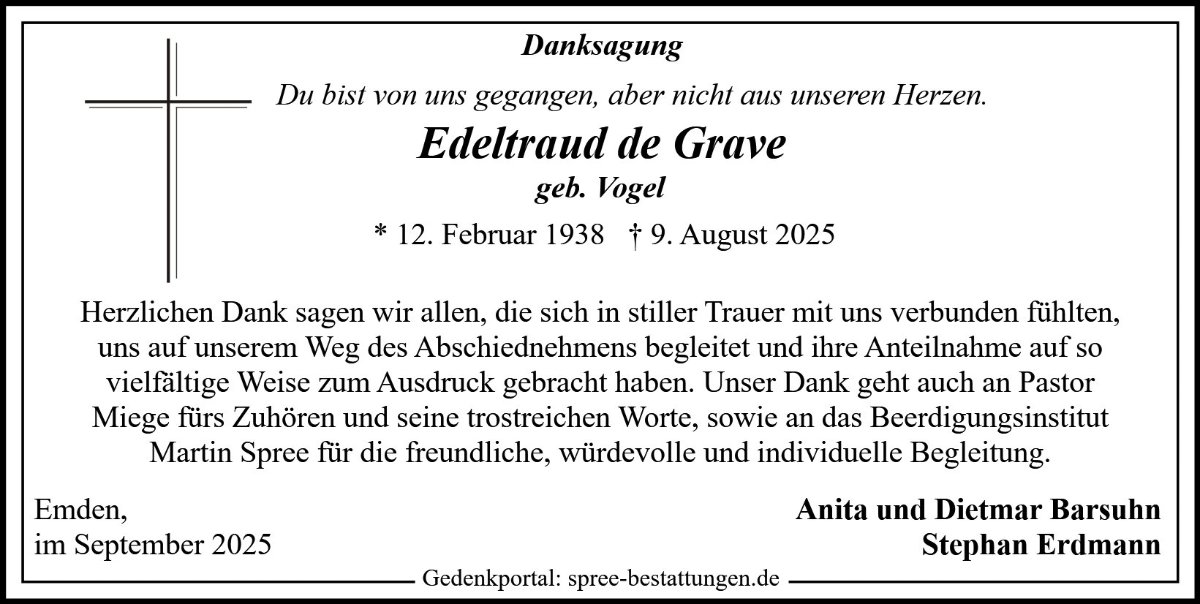 Danksagung

Du bist von uns gegangen, aber nicht aus unseren Herzen.

Edeltraud de Grave

geb. Vogel

* 12. Februar 1938 † 9. August 2025

Herzlichen Dank sagen wir allen, die sich in stiller Trauer mit uns verbunden fühlten, uns auf unserem Weg des Abschiednehmens begleitet und ihre Anteilnahme auf so vielfältige Weise zum Ausdruck gebracht haben. Unser Dank geht auch an Pastor Miege fürs Zuhören und seine trostreichen Worte, sowie an das Beerdigungsinstitut Martin Spree für die freundliche, würdevolle und individuelle Begleitung.

Emden,
im September 2025

Anita und Dietmar Barsuhn
Stephan Erdmann

Gedenkportal: spree-bestattungen.de